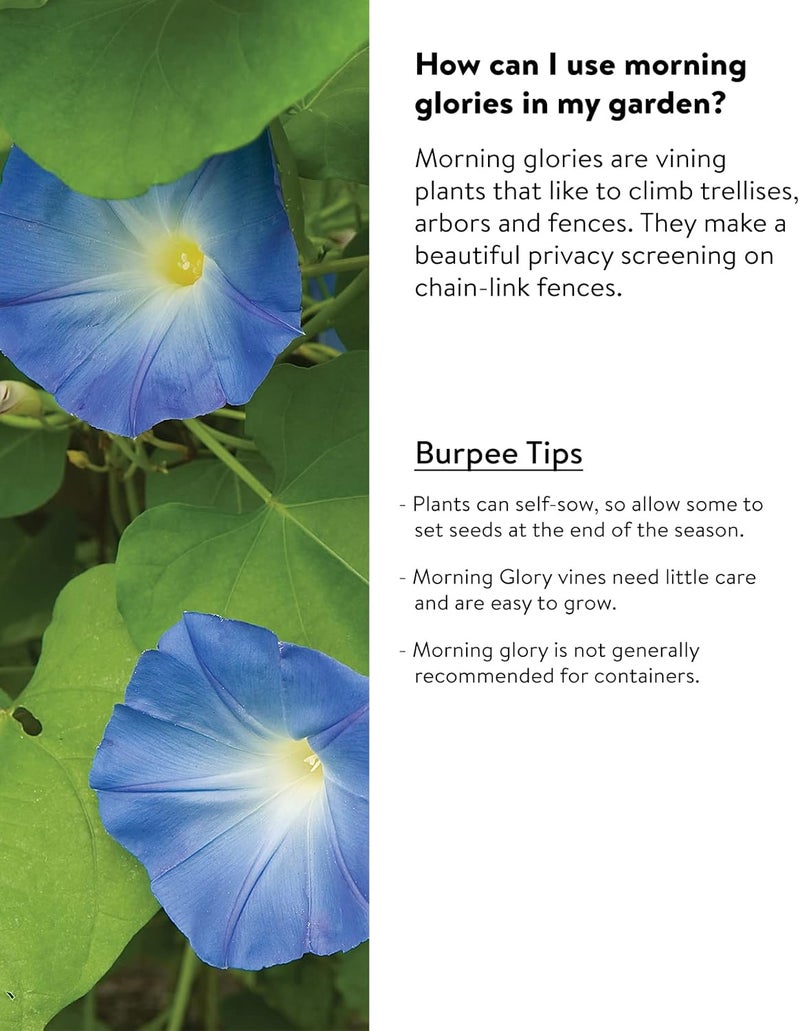 How can I use morning glories in my garden?

Morning glories are vining plants that like to climb trellises, arbors and fences. They make a beautiful privacy screening on chain-link fences.

Burpee Tips

- Plants can self-sow, so allow some to set seeds at the end of the season.

- Morning Glory vines need little care and are easy to grow.

- Morning glory is not generally recommended for containers.